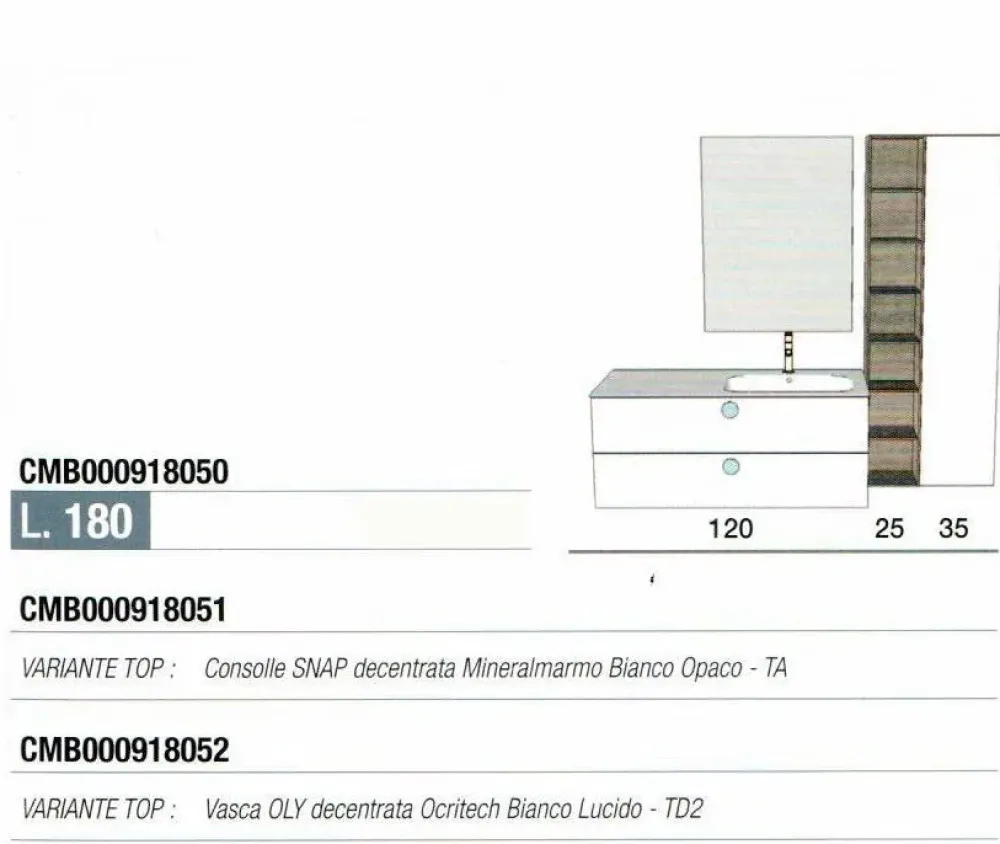 CMB000918050

L. 180

120 25 35

CMB000918051

VARIANTE TOP : Consolle SNAP decentrata Mineralmarmo Bianco Opaco - TA

CMB000918052

VARIANTE TOP : Vasca OLY decentrata Ocritech Bianco Lucido - TD2